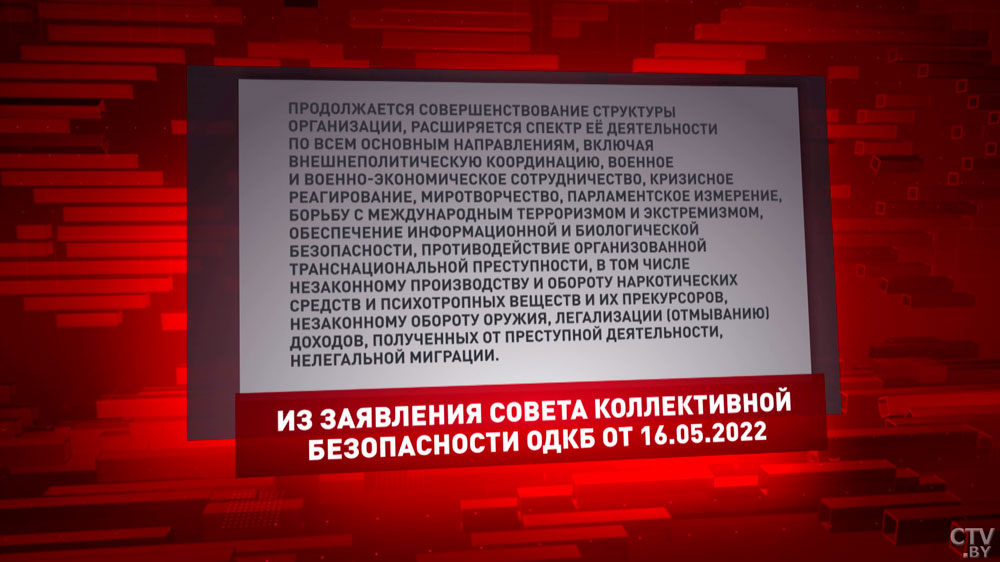 ПРОДОЛЖАЕТСЯ СОВЕРШЕНСТВОВАНИЕ СТРУКТУРЫ ОРГАНИЗАЦИИ, РАСШИРЯЕТСЯ СПЕКТР ЕЁ ДЕЯТЕЛЬНОСТИ ПО ВСЕМ ОСНОВНЫМ НАПРАВЛЕНИЯМ, ВКЛЮЧАЯ ВНЕШНЕПОЛИТИЧЕСКУЮ КООРДИНАЦИЮ, ВОЕННОЕ И ВОЕННО-ЭКОНОМИЧЕСКОЕ СОТРУДНИЧЕСТВО, КРИЗИСНОЕ РЕАГИРОВАНИЕ, МИРОТВОРЧЕСТВО, ПАРЛАМЕНТСКОЕ ИЗМЕРЕНИЕ, БОРЬБУ С МЕЖДУНАРОДНЫМ ТЕРРОРИЗМОМ И ЭКСТРЕМИЗМОМ, ОБЕСПЕЧЕНИЕ ИНФОРМАЦИОННОЙ И БИОЛОГИЧЕСКОЙ БЕЗОПАСНОСТИ, ПРОТИВОДЕЙСТВИЕ ОРГАНИЗОВАННОЙ ТРАНСНАЦИОНАЛЬНОЙ ПРЕСТУПНОСТИ, В ТОМ ЧИСЛЕ НЕЗАКОННОМУ ПРОИЗВОДСТВУ И ОБОРОТУ НАРКОТИЧЕСКИХ СРЕДСТВ И ПСИХОТРОПНЫХ ВЕЩЕСТВ И ИХ ПРЕКУРСОРОВ, НЕЗАКОННОМУ ОБОРОТУ ОРУЖИЯ, ЛЕГАЛИЗАЦИИ (ОТМЫВАНИЮ) ДОХОДОВ, ПОЛУЧЕННЫХ ОТ ПРЕСТУПНОЙ ДЕЯТЕЛЬНОСТИ, НЕЛЕГАЛЬНОЙ МИГРАЦИИ.

ИЗ ЗАЯВЛЕНИЯ СОВЕТА КОЛЛЕКТИВНОЙ БЕЗОПАСНОСТИ ОДКБ ОТ 16.05.2022

CTV.BY